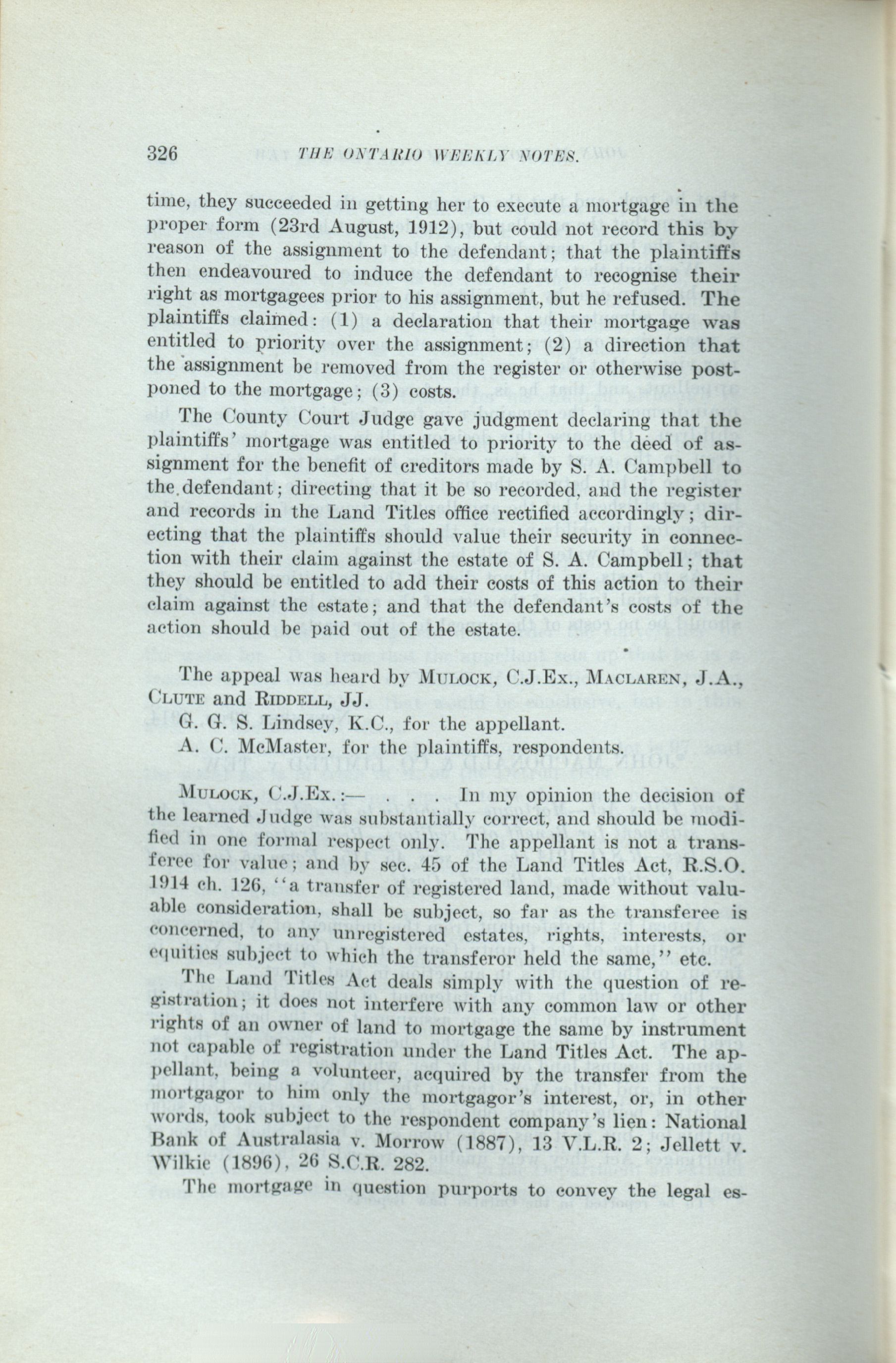 326 THE ONTARIO WEEKLY NOTES.

time, they succeeded in getting her to execute a mortgage in the proper form (23rd August, 1912), but could not record this by reason of the assignment to the defendant; that the plaintiffs then endeavoured to induce the defendant to recognise their right as mortgagees prior to his assignment, but he refused. The plaintiffs claimed: (1) a declaration that their mortgage was entitled to priority over the assignment; (2) a direction that the assignment be removed from the register or otherwise postponed to the mortgage; (3) costs.

The County Court Judge gave judgment declaring that the plaintiffs' mortgage was entitled to priority to the deed of assignment for the benefit of creditors made by S. A. Campbell to the defendant; directing that it be so recorded, and the register and records in the Land Titles office rectified accordingly; directing that the plaintiffs should value their security in connection with their claim against the estate of S. A. Campbell; that they should be entitled to add their costs of this action to their claim against the estate; and that the defendant's costs of the action should be paid out of the estate.

The appeal was heard by MULOCK, C.J.Ex., MACLAREN, J.A., CLUTE and RIDDELL, JJ.

G. G. S. Lindsey, K.C., for the appellant.

A. C. McMaster, for the plaintiffs, respondents.

MULOCK, C.J.Ex.:— . . . In my opinion the decision of the learned Judge was substantially correct, and should be modified in one formal respect only. The appellant is not a transferee for value; and by sec. 45 of the Land Titles Act, R.S.O. 1914 ch. 126, "a transfer of registered land, made without valuable consideration, shall be subject, so far as the transferee is concerned, to any unregistered estates, rights, interests, or equities subject to which the transferor held the same," etc.

The Land Titles Act deals simply with the question of registration; it does not interfere with any common law or other rights of an owner of land to mortgage the same by instrument not capable of registration under the Land Titles Act. The appellant, being a volunteer, acquired by the transfer from the mortgagor to him only the mortgagor's interest, or, in other words, took subject to the respondent company's lien: National Bank of Australasia v. Morrow (1887), 13 V.L.R. 2; Jellett v. Wilkie (1896), 26 S.C.R. 282.

The mortgage in question purports to convey the legal es-